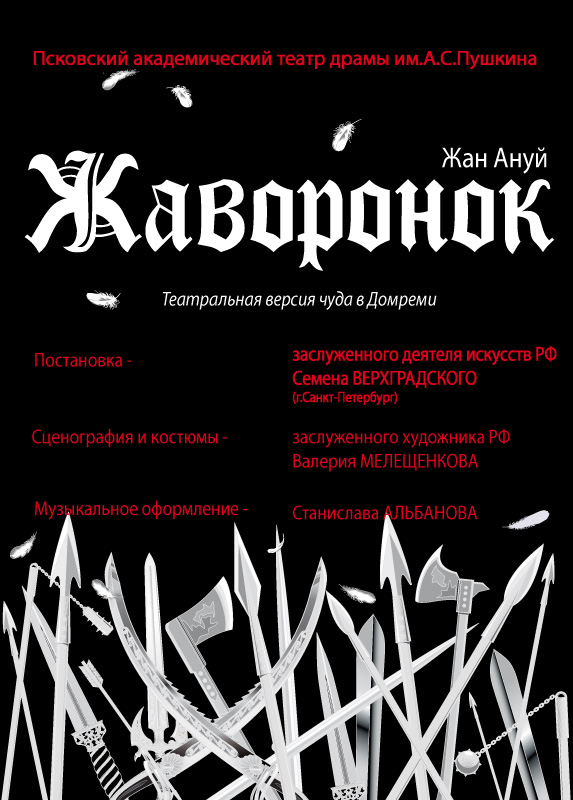 Псковский академический театр драмы им.А.С.Пушкина

Жан Ануй

Жаворонок

Театральная версия чуда в Домреми

Постановка - заслуженного деятеля искусств РФ Семена ВЕРХГРАДСКОГО (г.Санкт-Петербург)

Сценография и костюмы - заслуженного художника РФ Валерия МЕЛЕЩЕНКОВА

Музыкальное оформление - Станислава АЛЬБАНОВА